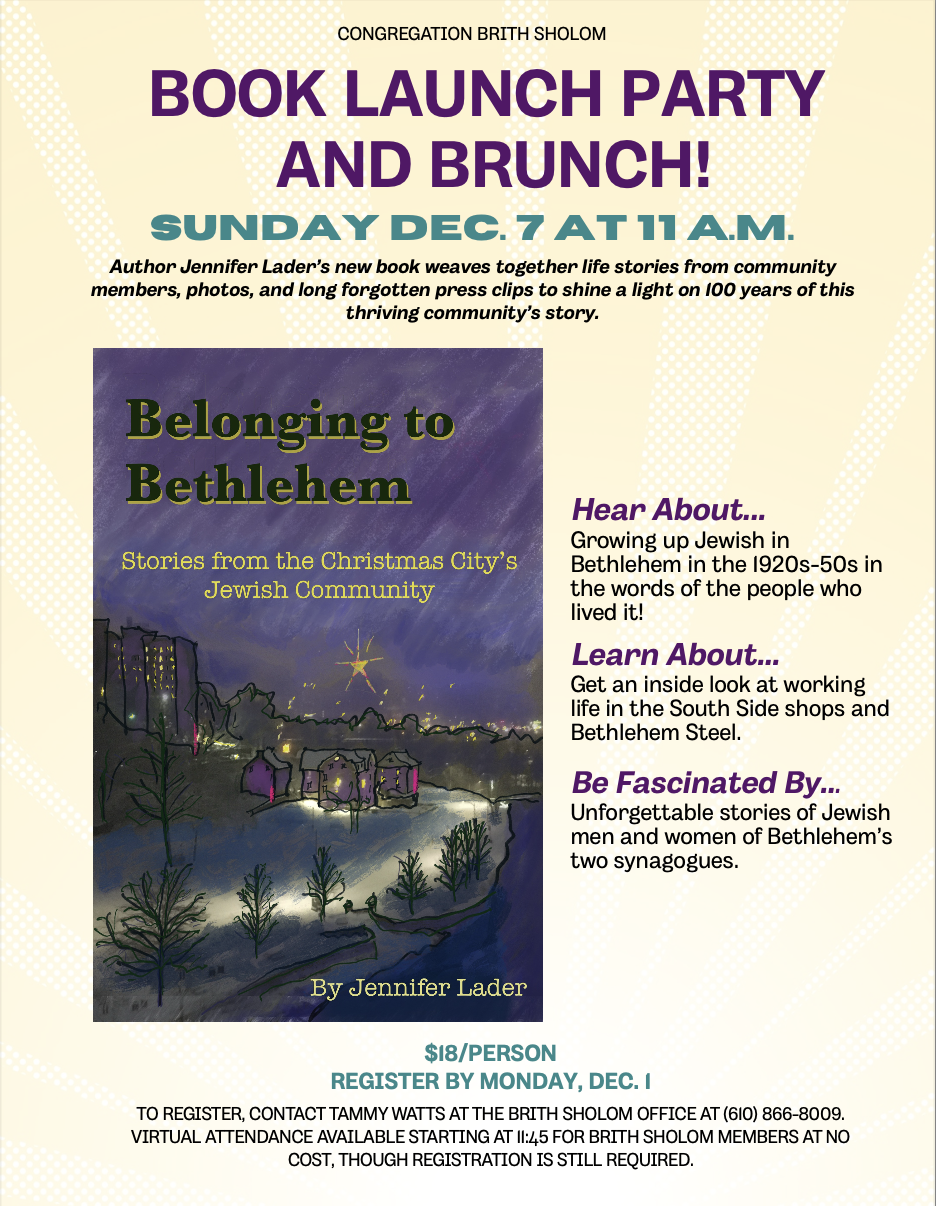 CONGREGATION BRITH SHOLOM

BOOK LAUNCH PARTY AND BRUNCH!

SUNDAY DEC. 7 AT 11 A.M.

Author Jennifer Lader's new book weaves together life stories from community members, photos, and long forgotten press clips to shine a light on 100 years of this thriving community's story.

Belonging to Bethlehem

Stories from the Christmas City's Jewish Community

By Jennifer Lader

Hear About...
Growing up Jewish in Bethlehem in the 1920s-50s in the words of the people who lived it!

Learn About...
Get an inside look at working life in the South Side shops and Bethlehem Steel.

Be Fascinated By...
Unforgettable stories of Jewish men and women of Bethlehem's two synagogues.

$18/PERSON
REGISTER BY MONDAY, DEC. 1

TO REGISTER, CONTACT TAMMY WATTS AT THE BRITH SHOLOM OFFICE AT (610) 866-8009. VIRTUAL ATTENDANCE AVAILABLE STARTING AT 11:45 FOR BRITH SHOLOM MEMBERS AT NO COST, THOUGH REGISTRATION IS STILL REQUIRED.